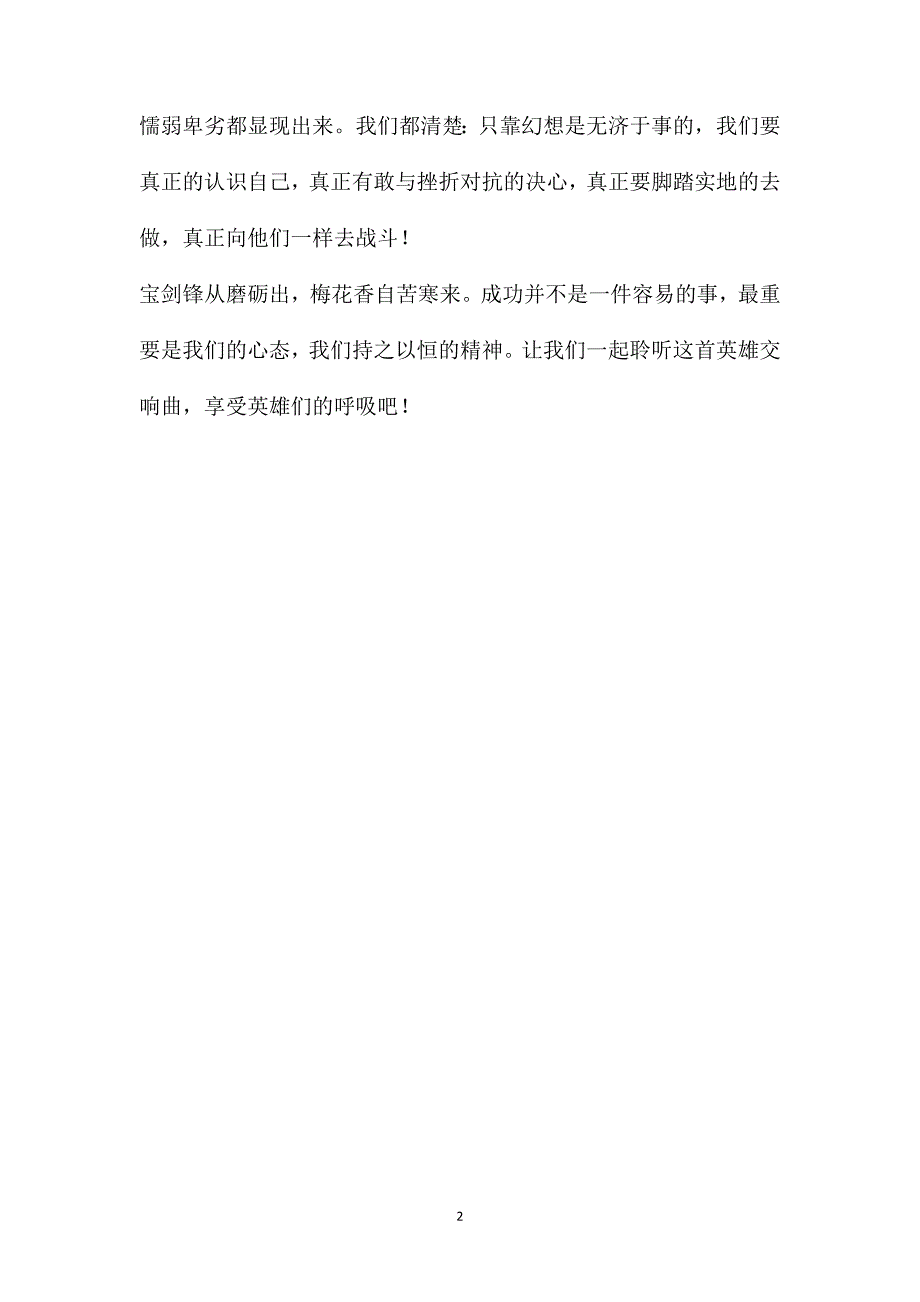 懦弱卑劣都显现出来。我们都清楚：只靠幻想是无济于事的，我们要真正的认识自己，真正有敢与挫折对抗的决心，真正要脚踏实地的去做，真正向他们一样去战斗！

宝剑锋从磨砺出，梅花香自苦寒来。成功并不是一件容易的事，最重要是我们的心态，我们持之以恒的精神。让我们一起聆听这首英雄交响曲，享受英雄们的呼吸吧！

2